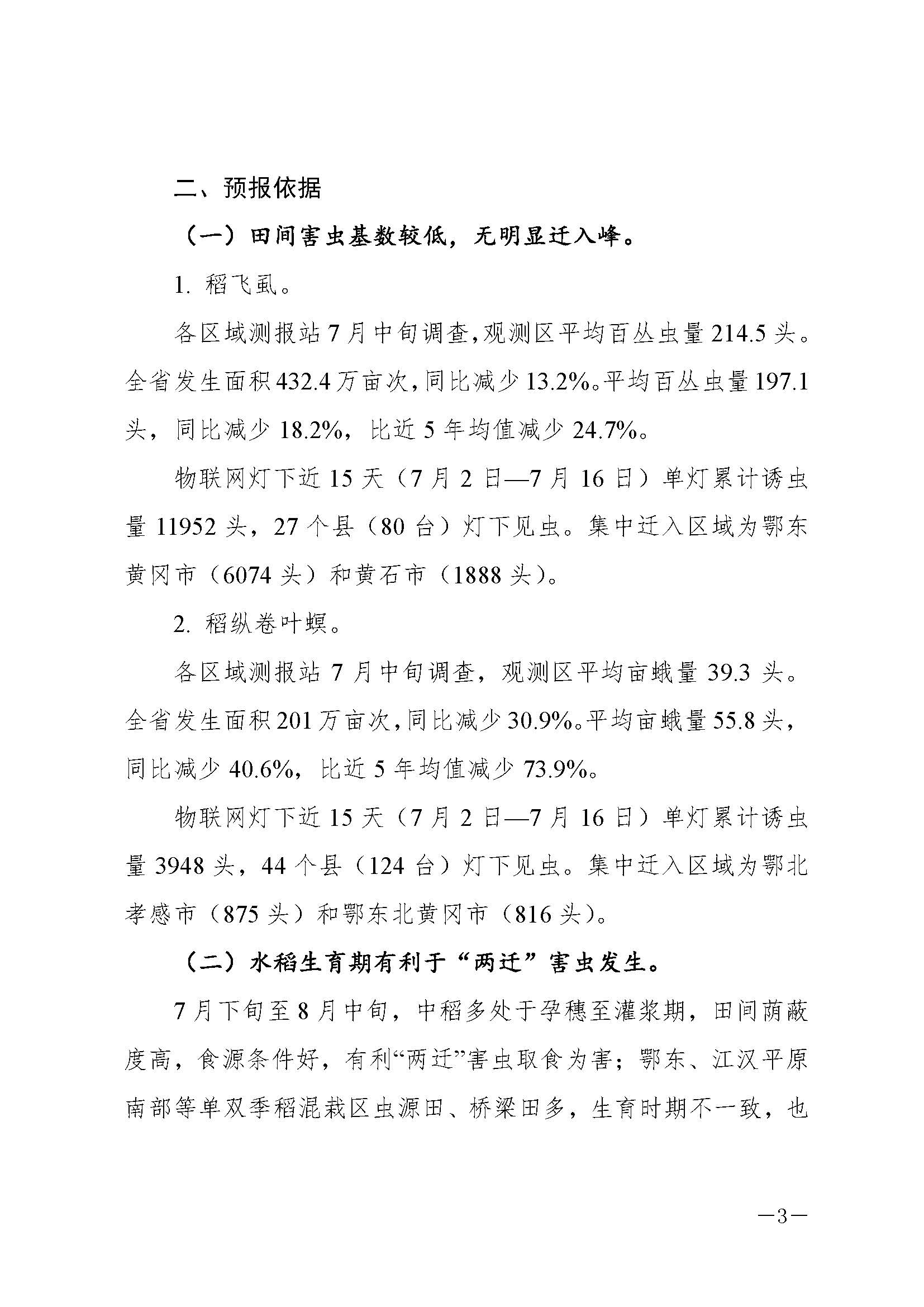 二、预报依据

（一）田间害虫基数较低，无明显迁入峰。

1. 稻飞虱。

各区域测报站7月中旬调查，观测区平均百丛虫量214.5头。全省发生面积432.4万亩次，同比减少13.2%。平均百丛虫量197.1头，同比减少18.2%，比近5年均值减少24.7%。

物联网灯下近15天（7月2日—7月16日）单灯累计诱虫量11952头，27个县（80台）灯下见虫。集中迁入区域为鄂东黄冈市（6074头）和黄石市（1888头）。

2. 稻纵卷叶螟。

各区域测报站7月中旬调查，观测区平均亩蛾量39.3头。全省发生面积201万亩次，同比减少30.9%。平均亩蛾量55.8头，同比减少40.6%，比近5年均值减少73.9%。

物联网灯下近15天（7月2日—7月16日）单灯累计诱虫量3948头，44个县（124台）灯下见虫。集中迁入区域为鄂北孝感市（875头）和鄂东北黄冈市（816头）。

（二）水稻生育期有利于“两迁”害虫发生。

7月下旬至8月中旬，中稻多处于孕穗至灌浆期，田间荫蔽度高，食源条件好，有利“两迁”害虫取食为害；鄂东、江汉平原南部等单双季稻混栽区虫源田、桥梁田多，生育时期不一致，也

—3—